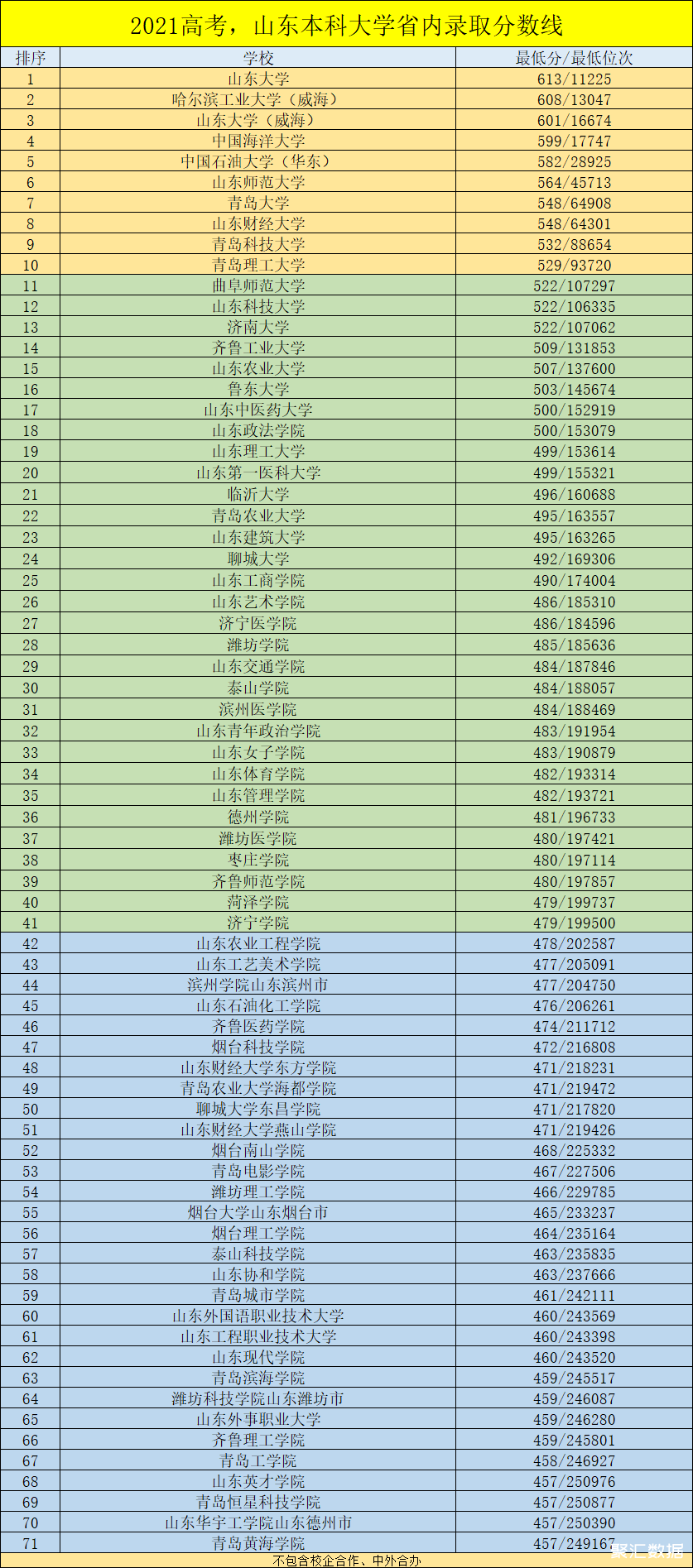 2021高考，山东本科大学省内录取分数线

| 排序 | 学校 | 最低分/最低位次 |
|---|---|---|
| 1 | 山东大学 | 613/11225 |
| 2 | 哈尔滨工业大学（威海） | 608/13047 |
| 3 | 山东大学（威海） | 601/16674 |
| 4 | 中国海洋大学 | 599/17747 |
| 5 | 中国石油大学（华东） | 582/28925 |
| 6 | 山东师范大学 | 564/45713 |
| 7 | 青岛大学 | 548/64908 |
| 8 | 山东财经大学 | 548/64301 |
| 9 | 青岛科技大学 | 532/88654 |
| 10 | 青岛理工大学 | 529/93720 |
| 11 | 曲阜师范大学 | 522/107297 |
| 12 | 山东科技大学 | 522/106335 |
| 13 | 济南大学 | 522/107062 |
| 14 | 齐鲁工业大学 | 509/131853 |
| 15 | 山东农业大学 | 507/137600 |
| 16 | 鲁东大学 | 503/145674 |
| 17 | 山东中医药大学 | 500/152919 |
| 18 | 山东政法学院 | 500/153079 |
| 19 | 山东理工大学 | 499/153614 |
| 20 | 山东第一医科大学 | 499/155321 |
| 21 | 临沂大学 | 496/160688 |
| 22 | 青岛农业大学 | 495/163557 |
| 23 | 山东建筑大学 | 495/163265 |
| 24 | 聊城大学 | 492/169306 |
| 25 | 山东工商学院 | 490/174004 |
| 26 | 山东艺术学院 | 486/185310 |
| 27 | 济宁医学院 | 486/184596 |
| 28 | 潍坊学院 | 485/185636 |
| 29 | 山东交通学院 | 484/187846 |
| 30 | 泰山学院 | 484/188057 |
| 31 | 滨州医学院 | 484/188469 |
| 32 | 山东青年政治学院 | 483/191954 |
| 33 | 山东女子学院 | 483/190879 |
| 34 | 山东体育学院 | 482/193314 |
| 35 | 山东管理学院 | 482/193721 |
| 36 | 德州学院 | 481/196733 |
| 37 | 潍坊医学院 | 480/197421 |
| 38 | 枣庄学院 | 480/197114 |
| 39 | 齐鲁师范学院 | 480/197857 |
| 40 | 菏泽学院 | 479/199737 |
| 41 | 济宁学院 | 479/199500 |
| 42 | 山东农业工程学院 | 478/202587 |
| 43 | 山东工艺美术学院 | 477/205091 |
| 44 | 滨州学院山东滨州市 | 477/204750 |
| 45 | 山东石油化工学院 | 476/206261 |
| 46 | 齐鲁医药学院 | 474/211712 |
| 47 | 烟台科技学院 | 472/216808 |
| 48 | 山东财经大学东方学院 | 471/218231 |
| 49 | 青岛农业大学海都学院 | 471/219472 |
| 50 | 聊城大学东昌学院 | 471/217820 |
| 51 | 山东财经大学燕山学院 | 471/219426 |
| 52 | 烟台南山学院 | 468/225332 |
| 53 | 青岛电影学院 | 467/227506 |
| 54 | 潍坊理工学院 | 466/229785 |
| 55 | 烟台大学山东烟台市 | 465/233237 |
| 56 | 烟台理工学院 | 464/235164 |
| 57 | 泰山科技学院 | 463/235835 |
| 58 | 山东协和学院 | 463/237666 |
| 59 | 青岛城市学院 | 461/242111 |
| 60 | 山东外国语职业技术大学 | 460/243569 |
| 61 | 山东工程职业技术大学 | 460/243398 |
| 62 | 山东现代学院 | 460/243520 |
| 63 | 青岛滨海学院 | 459/245517 |
| 64 | 潍坊科技学院山东潍坊市 | 459/246087 |
| 65 | 山东外事职业大学 | 459/246280 |
| 66 | 齐鲁理工学院 | 459/245801 |
| 67 | 青岛工学院 | 458/246927 |
| 68 | 山东英才学院 | 457/250976 |
| 69 | 青岛恒星科技学院 | 457/250877 |
| 70 | 山东华宇工学院山东德州市 | 457/250390 |
| 71 | 青岛黄海学院 | 457/249167 |

不包含校企合作、中外合办

聚汇数据